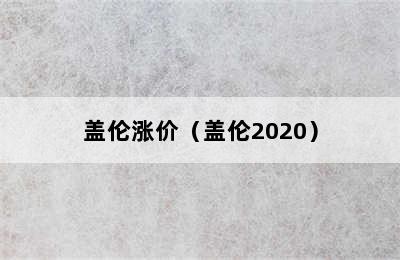 盖伦涨价（盖伦2020）